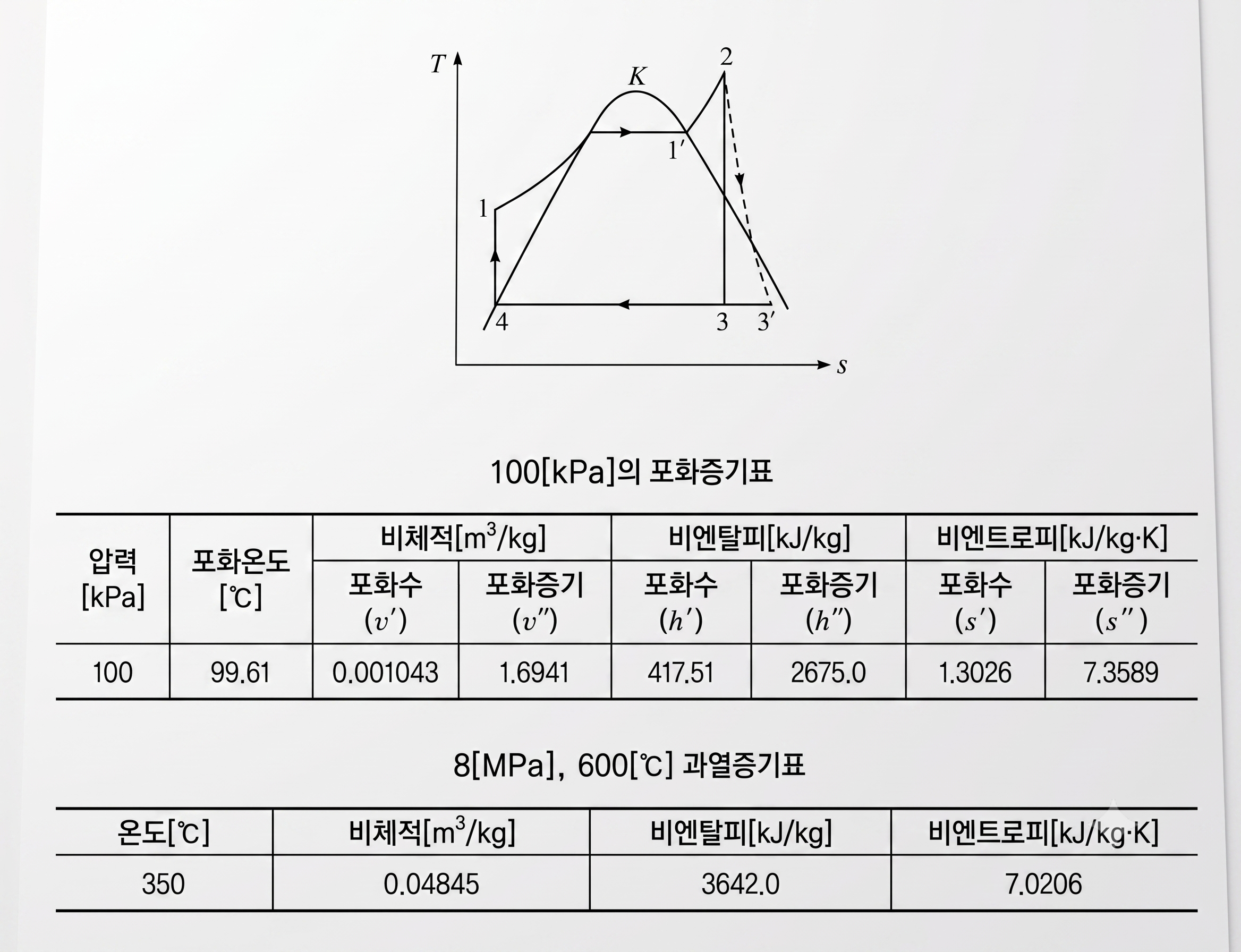 $T$
$K$
2
$1'$
1
4
3
$3'$
$s$

100[kPa]의 포화증기표

| 압력 [kPa] | 포화온도 [℃] | 비체적[$m^3$/kg] 포화수 ($v'$) | 비체적[$m^3$/kg] 포화증기 ($v''$) | 비엔탈피[kJ/kg] 포화수 ($h'$) | 비엔탈피[kJ/kg] 포화증기 ($h''$) | 비엔트로피[kJ/kg·K] 포화수 ($s'$) | 비엔트로피[kJ/kg·K] 포화증기 ($s''$) |
|---|---|---|---|---|---|---|---|
| 100 | 99.61 | 0.001043 | 1.6941 | 417.51 | 2675.0 | 1.3026 | 7.3589 |

8[MPa], 600[℃] 과열증기표

| 온도[℃] | 비체적[$m^3$/kg] | 비엔탈피[kJ/kg] | 비엔트로피[kJ/kg·K] |
|---|---|---|---|
| 350 | 0.04845 | 3642.0 | 7.0206 |